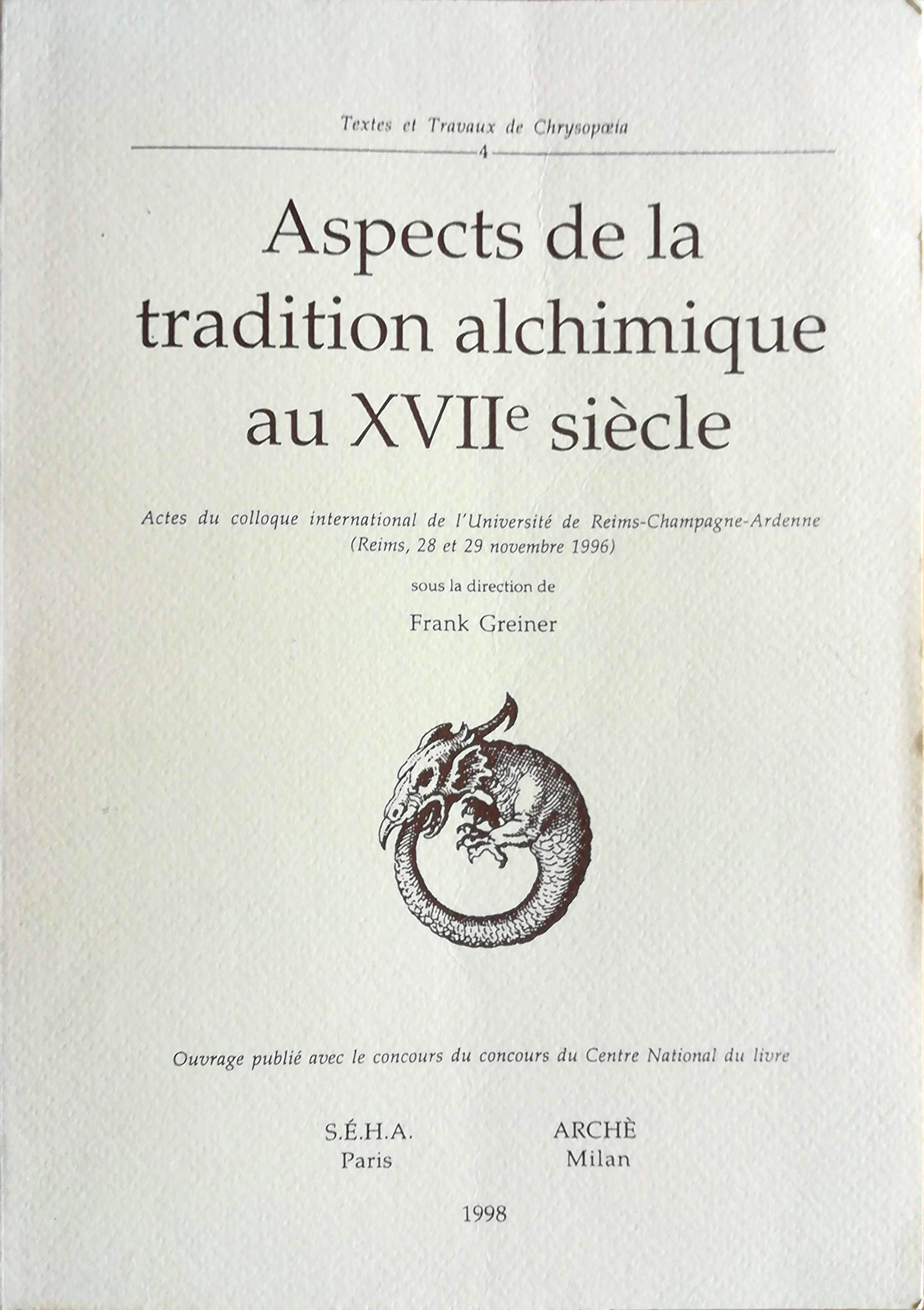 Textes et Travaux de Chrysopœia

4

Aspects de la tradition alchimique au XVIIe siècle

Actes du colloque international de l'Université de Reims-Champagne-Ardenne (Reims, 28 et 29 novembre 1996)

sous la direction de

Frank Greiner

Ouvrage publié avec le concours du concours du Centre National du livre

S.É.H.A.
Paris

ARCHÈ
Milan

1998